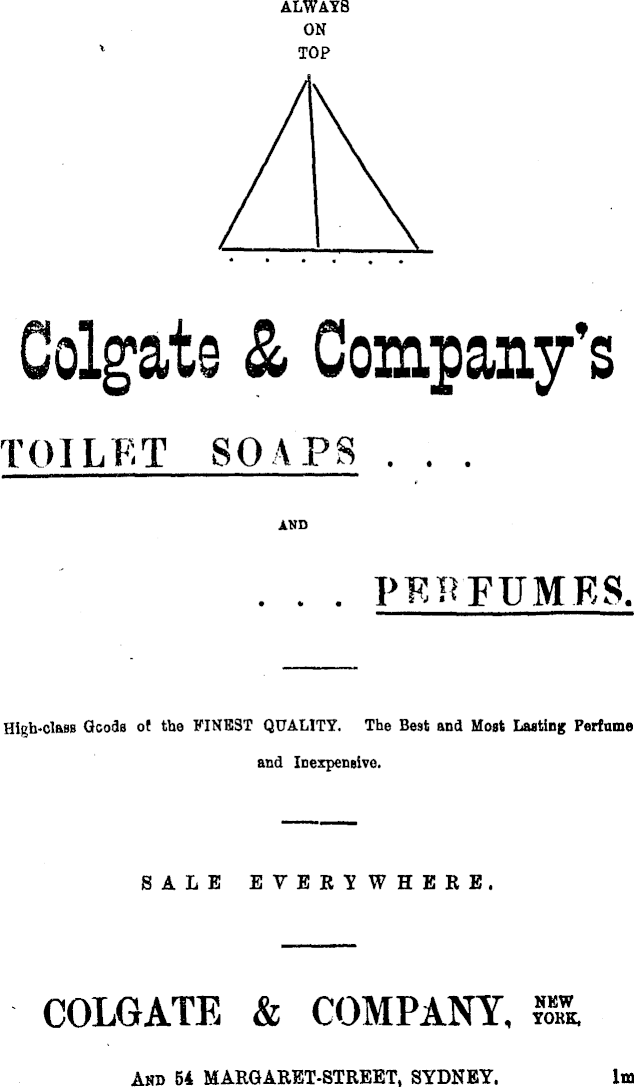 ALWAYS
ON
TOP

Colgate & Company's

TOILET SOAPS . . .

AND

. . . PERFUMES.

High-class Goods of the FINEST QUALITY. The Best and Most Lasting Perfume and Inexpensive.

SALE EVERYWHERE.

COLGATE & COMPANY, NEW YORK,

AND 54 MARGARET-STREET, SYDNEY. 1m